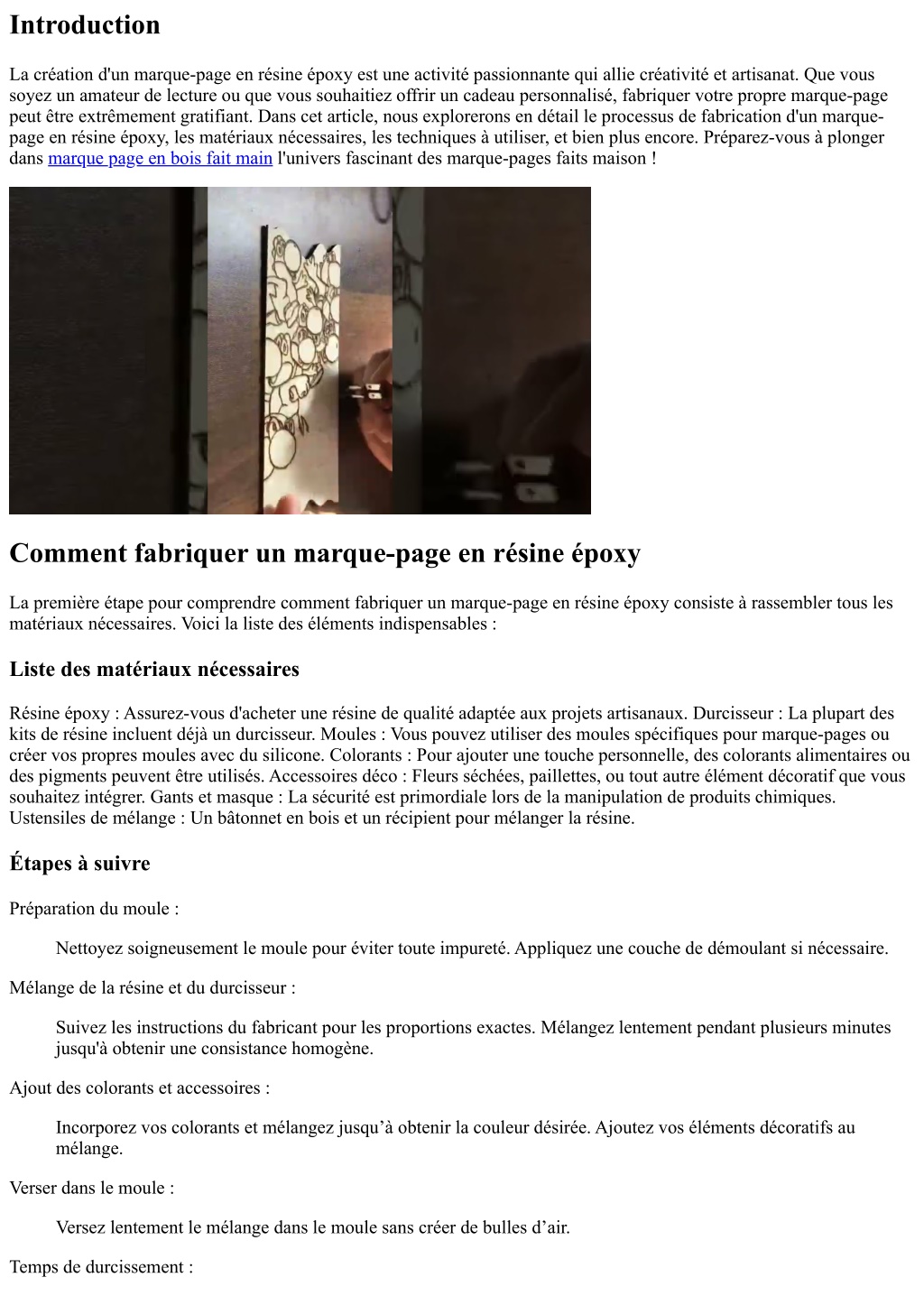 Introduction

La création d'un marque-page en résine époxy est une activité passionnante qui allie créativité et artisanat. Que vous soyez un amateur de lecture ou que vous souhaitiez offrir un cadeau personnalisé, fabriquer votre propre marque-page peut être extrêmement gratifiant. Dans cet article, nous explorerons en détail le processus de fabrication d'un marque-page en résine époxy, les matériaux nécessaires, les techniques à utiliser, et bien plus encore. Préparez-vous à plonger dans marque page en bois fait main l'univers fascinant des marque-pages faits maison !

Comment fabriquer un marque-page en résine époxy

La première étape pour comprendre comment fabriquer un marque-page en résine époxy consiste à rassembler tous les matériaux nécessaires. Voici la liste des éléments indispensables :

Liste des matériaux nécessaires

Résine époxy : Assurez-vous d'acheter une résine de qualité adaptée aux projets artisanaux. Durcisseur : La plupart des kits de résine incluent déjà un durcisseur. Moules : Vous pouvez utiliser des moules spécifiques pour marque-pages ou créer vos propres moules avec du silicone. Colorants : Pour ajouter une touche personnelle, des colorants alimentaires ou des pigments peuvent être utilisés. Accessoires déco : Fleurs séchées, paillettes, ou tout autre élément décoratif que vous souhaitez intégrer. Gants et masque : La sécurité est primordiale lors de la manipulation de produits chimiques. Ustensiles de mélange : Un bâtonnet en bois et un récipient pour mélanger la résine.

Étapes à suivre

Préparation du moule :

Nettoyez soigneusement le moule pour éviter toute impureté. Appliquez une couche de démoulant si nécessaire.

Mélange de la résine et du durcisseur :

Suivez les instructions du fabricant pour les proportions exactes. Mélangez lentement pendant plusieurs minutes jusqu'à obtenir une consistance homogène.

Ajout des colorants et accessoires :

Incorporez vos colorants et mélangez jusqu’à obtenir la couleur désirée. Ajoutez vos éléments décoratifs au mélange.

Verser dans le moule :

Versez lentement le mélange dans le moule sans créer de bulles d’air.

Temps de durcissement :